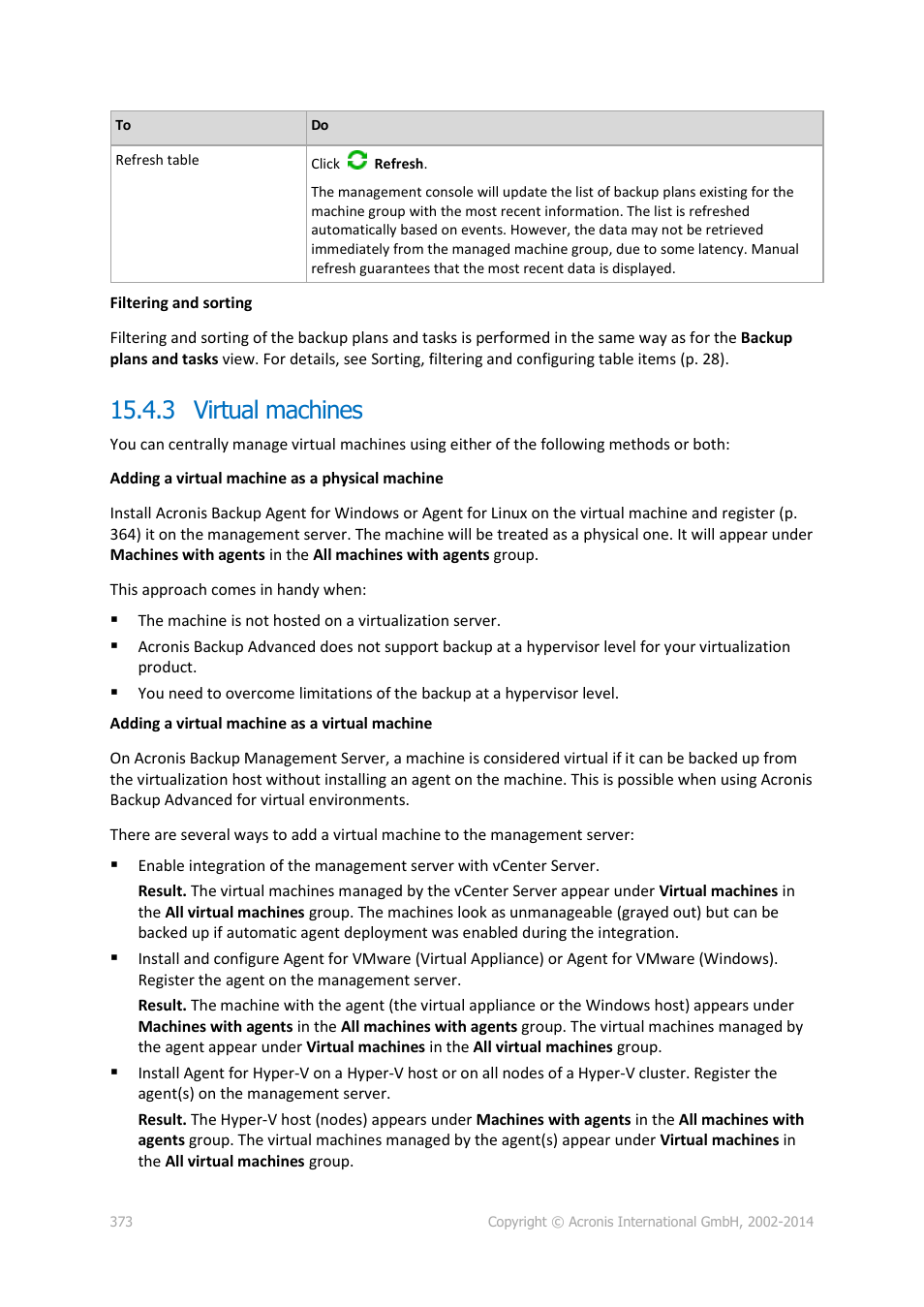 | To | Do |
|---|---|
| Refresh table | Click Refresh. The management console will update the list of backup plans existing for the machine group with the most recent information. The list is refreshed automatically based on events. However, the data may not be retrieved immediately from the managed machine group, due to some latency. Manual refresh guarantees that the most recent data is displayed. |

Filtering and sorting

Filtering and sorting of the backup plans and tasks is performed in the same way as for the Backup plans and tasks view. For details, see Sorting, filtering and configuring table items (p. 28).

15.4.3 Virtual machines

You can centrally manage virtual machines using either of the following methods or both:

Adding a virtual machine as a physical machine

Install Acronis Backup Agent for Windows or Agent for Linux on the virtual machine and register (p. 364) it on the management server. The machine will be treated as a physical one. It will appear under Machines with agents in the All machines with agents group.

This approach comes in handy when:

▪ The machine is not hosted on a virtualization server.
▪ Acronis Backup Advanced does not support backup at a hypervisor level for your virtualization product.
▪ You need to overcome limitations of the backup at a hypervisor level.

Adding a virtual machine as a virtual machine

On Acronis Backup Management Server, a machine is considered virtual if it can be backed up from the virtualization host without installing an agent on the machine. This is possible when using Acronis Backup Advanced for virtual environments.

There are several ways to add a virtual machine to the management server:

▪ Enable integration of the management server with vCenter Server.
Result. The virtual machines managed by the vCenter Server appear under Virtual machines in the All virtual machines group. The machines look as unmanageable (grayed out) but can be backed up if automatic agent deployment was enabled during the integration.
▪ Install and configure Agent for VMware (Virtual Appliance) or Agent for VMware (Windows). Register the agent on the management server.
Result. The machine with the agent (the virtual appliance or the Windows host) appears under Machines with agents in the All machines with agents group. The virtual machines managed by the agent appear under Virtual machines in the All virtual machines group.
▪ Install Agent for Hyper-V on a Hyper-V host or on all nodes of a Hyper-V cluster. Register the agent(s) on the management server.
Result. The Hyper-V host (nodes) appears under Machines with agents in the All machines with agents group. The virtual machines managed by the agent(s) appear under Virtual machines in the All virtual machines group.

373 Copyright © Acronis International GmbH, 2002-2014